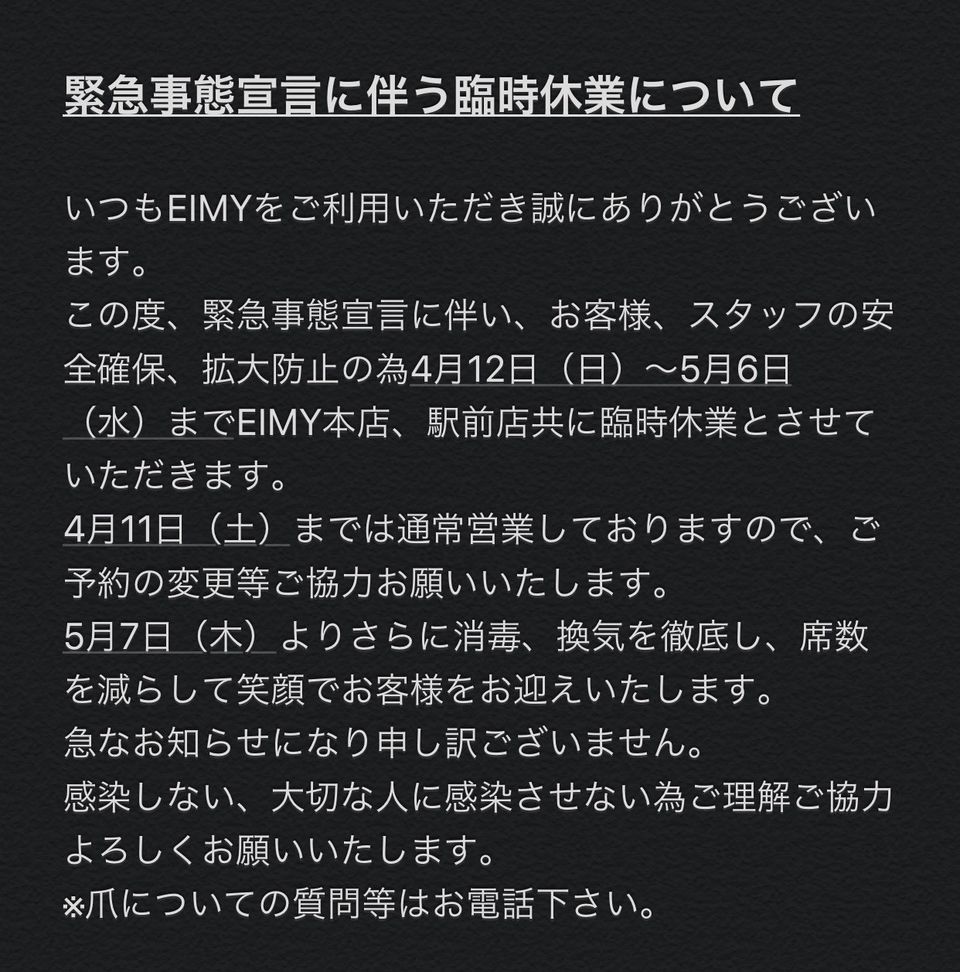 緊急事態宣言に伴う臨時休業について

いつもEIMYをご利用いただき誠にありがとうございます。
この度、緊急事態宣言に伴い、お客様、スタッフの安全確保、拡大防止の為4月12日（日）〜5月6日（水）までEIMY本店、駅前店共に臨時休業とさせていただきます。
4月11日（土）までは通常営業しておりますので、ご予約の変更等ご協力お願いいたします。
5月7日（木）よりさらに消毒、換気を徹底し、席数を減らして笑顔でお客様をお迎えいたします。
急なお知らせになり申し訳ございません。
感染しない、大切な人に感染させない為ご理解ご協力よろしくお願いいたします。
※爪についての質問等はお電話下さい。